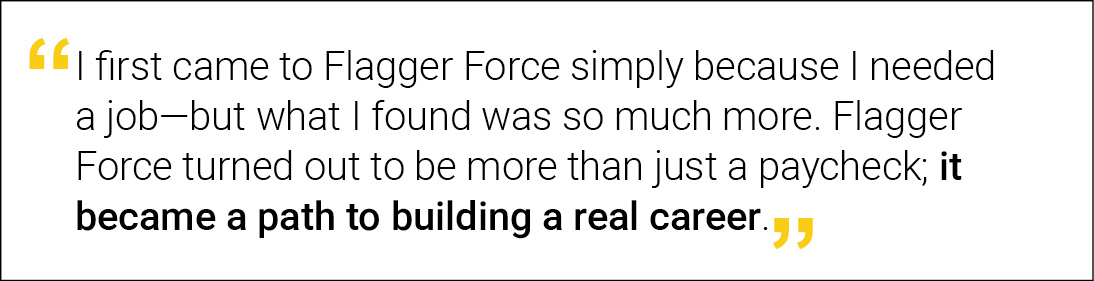 “I first came to Flagger Force simply because I needed a job—but what I found was so much more. Flagger Force turned out to be more than just a paycheck; it became a path to building a real career.”